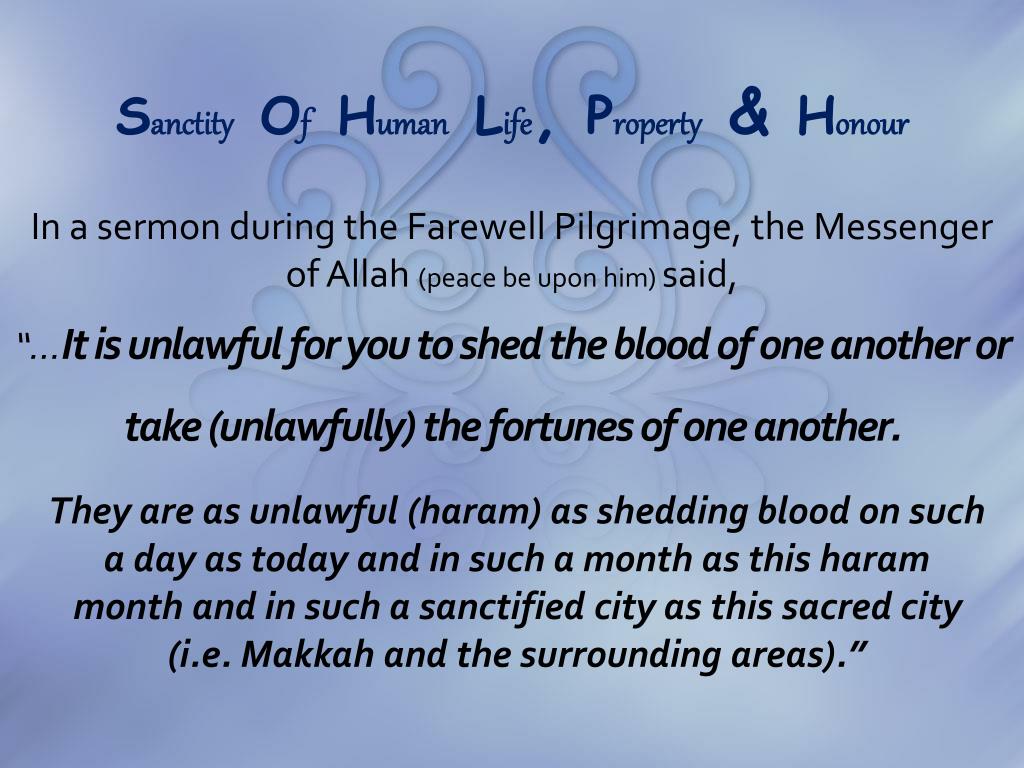 Sanctity Of Human Life, Property & Honour

In a sermon during the Farewell Pilgrimage, the Messenger of Allah (peace be upon him) said,

"…It is unlawful for you to shed the blood of one another or take (unlawfully) the fortunes of one another.

They are as unlawful (haram) as shedding blood on such a day as today and in such a month as this haram month and in such a sanctified city as this sacred city (i.e. Makkah and the surrounding areas)."